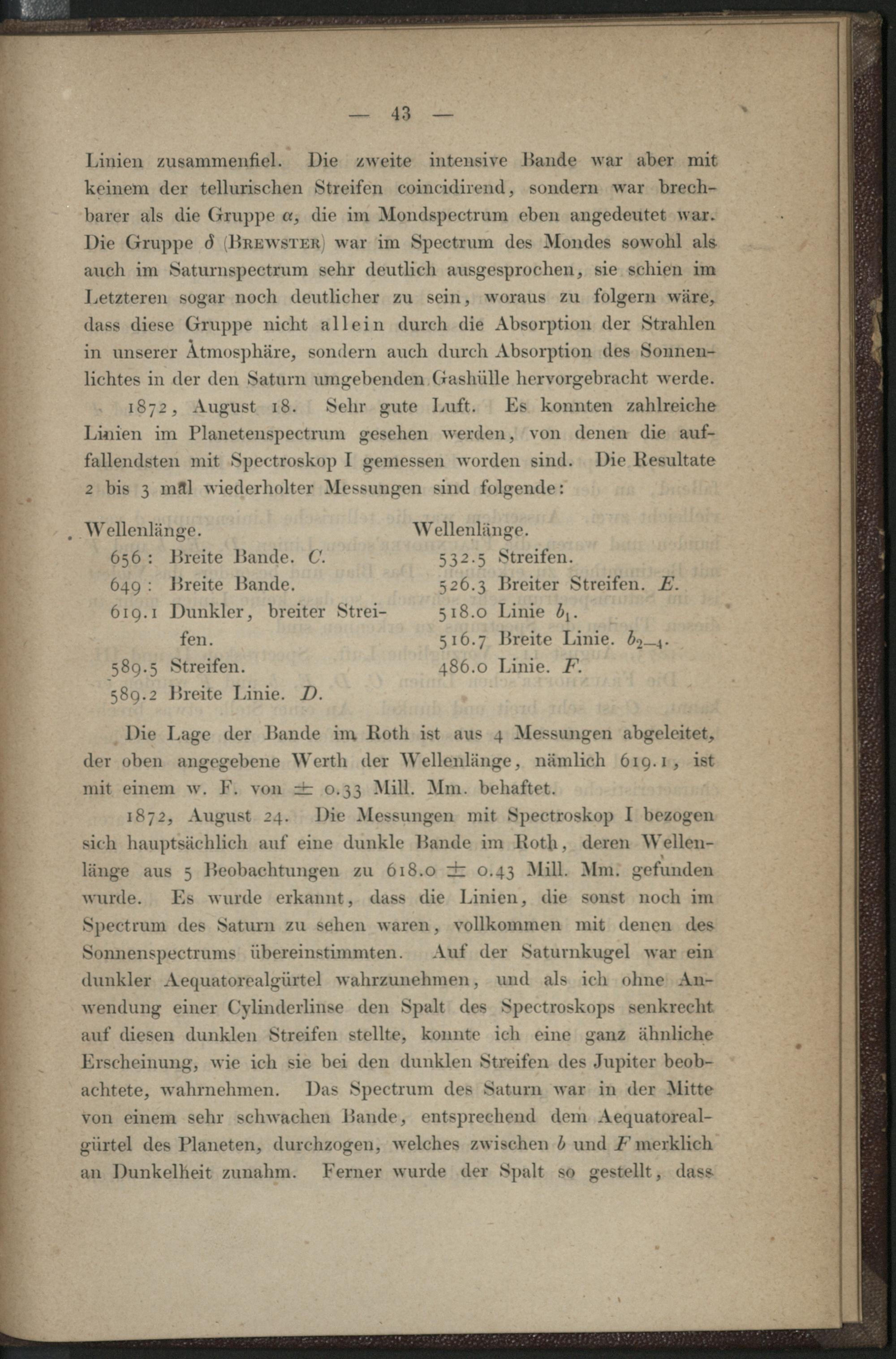 — 43 —

Linien zusammenfiel. Die zweite intensive Bande war aber mit keinem der tellurischen Streifen coincidirend, sondern war brechbarer als die Gruppe $\alpha$, die im Mondspectrum eben angedeutet war. Die Gruppe $\delta$ (Brewster) war im Spectrum des Mondes sowohl als auch im Saturnspectrum sehr deutlich ausgesprochen, sie schien im Letzteren sogar noch deutlicher zu sein, woraus zu folgern wäre, dass diese Gruppe nicht allein durch die Absorption der Strahlen in unserer Atmosphäre, sondern auch durch Absorption des Sonnenlichtes in der den Saturn umgebenden Gashülle hervorgebracht werde.

1872, August 18. Sehr gute Luft. Es konnten zahlreiche Linien im Planetenspectrum gesehen werden, von denen die auffallendsten mit Spectroskop I gemessen worden sind. Die Resultate 2 bis 3 mal wiederholter Messungen sind folgende:

Wellenlänge.
656: Breite Bande. $C$.
649: Breite Bande.
619.1 Dunkler, breiter Streifen.
589.5 Streifen.
589.2 Breite Linie. $D$.

Wellenlänge.
532.5 Streifen.
526.3 Breiter Streifen. $E$.
518.0 Linie $b_1$.
516.7 Breite Linie. $b_{2-4}$.
486.0 Linie. $F$.

Die Lage der Bande im Roth ist aus 4 Messungen abgeleitet, der oben angegebene Werth der Wellenlänge, nämlich 619.1, ist mit einem w. F. von $\pm$ 0.33 Mill. Mm. behaftet.

1872, August 24. Die Messungen mit Spectroskop I bezogen sich hauptsächlich auf eine dunkle Bande im Roth, deren Wellenlänge aus 5 Beobachtungen zu 618.0 $\pm$ 0.43 Mill. Mm. gefunden wurde. Es wurde erkannt, dass die Linien, die sonst noch im Spectrum des Saturn zu sehen waren, vollkommen mit denen des Sonnenspectrums übereinstimmten. Auf der Saturnkugel war ein dunkler Aequatorealgürtel wahrzunehmen, und als ich ohne Anwendung einer Cylinderlinse den Spalt des Spectroskops senkrecht auf diesen dunklen Streifen stellte, konnte ich eine ganz ähnliche Erscheinung, wie ich sie bei den dunklen Streifen des Jupiter beobachtete, wahrnehmen. Das Spectrum des Saturn war in der Mitte von einem sehr schwachen Bande, entsprechend dem Aequatorealgürtel des Planeten, durchzogen, welches zwischen $b$ und $F$ merklich an Dunkelheit zunahm. Ferner wurde der Spalt so gestellt, dass